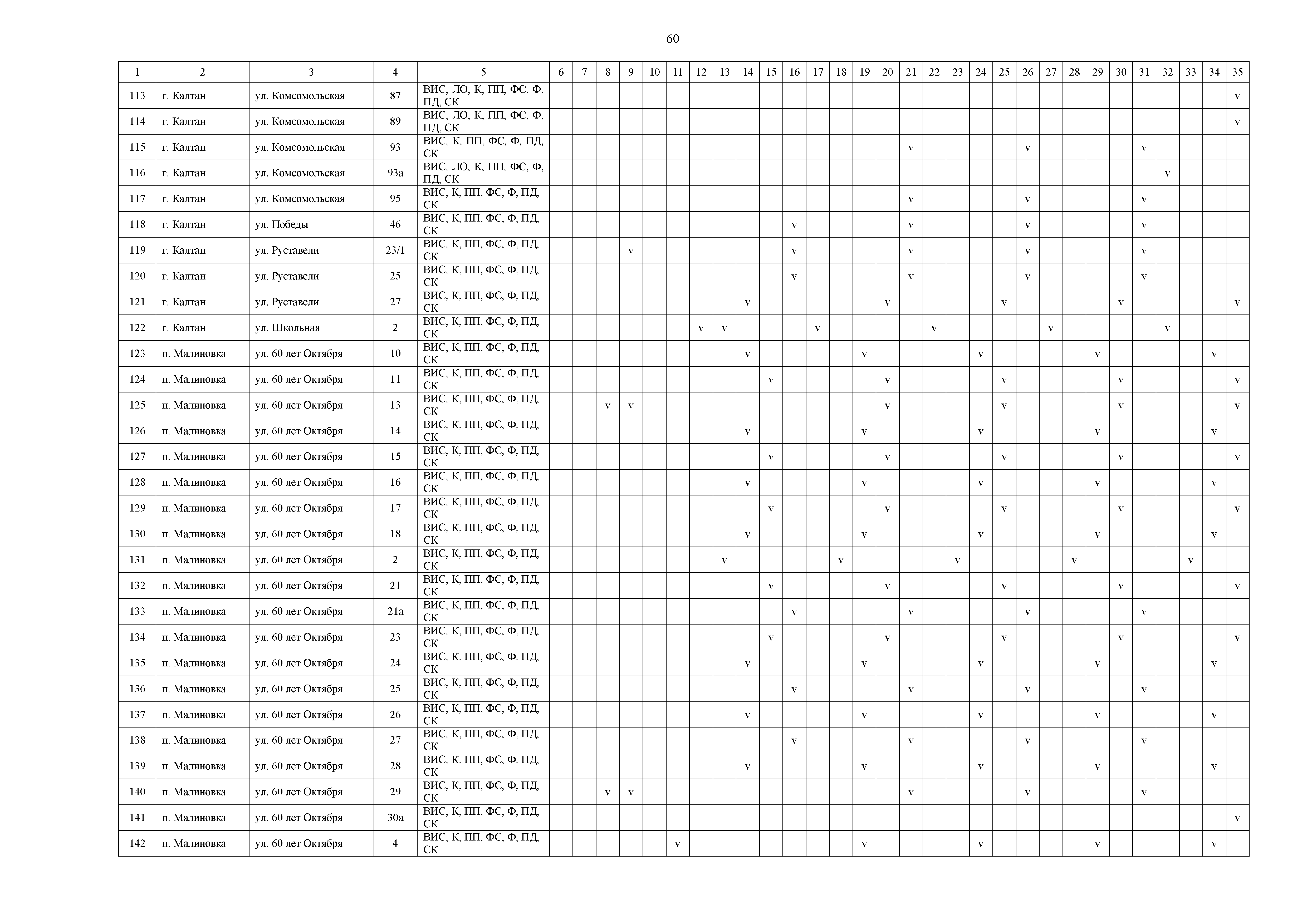 60

| 1 | 2 | 3 | 4 | 5 | 6 | 7 | 8 | 9 | 10 | 11 | 12 | 13 | 14 | 15 | 16 | 17 | 18 | 19 | 20 | 21 | 22 | 23 | 24 | 25 | 26 | 27 | 28 | 29 | 30 | 31 | 32 | 33 | 34 | 35 |
|---|---|---|---|---|---|---|---|---|---|---|---|---|---|---|---|---|---|---|---|---|---|---|---|---|---|---|---|---|---|---|---|---|---|---|
| 113 | г. Калтан | ул. Комсомольская | 87 | ВИС, ЛО, К, ПП, ФС, Ф, ПД, СК | | | | | | | | | | | | | | | | | | | | | | | | | | | | | | v |
| 114 | г. Калтан | ул. Комсомольская | 89 | ВИС, ЛО, К, ПП, ФС, Ф, ПД, СК | | | | | | | | | | | | | | | | | | | | | | | | | | | | | | v |
| 115 | г. Калтан | ул. Комсомольская | 93 | ВИС, К, ПП, ФС, Ф, ПД, СК | | | | | | | | | | | | | | | | v | | | | | v | | | | | v | | | | |
| 116 | г. Калтан | ул. Комсомольская | 93а | ВИС, ЛО, К, ПП, ФС, Ф, ПД, СК | | | | | | | | | | | | | | | | | | | | | | | | | | | v | | | |
| 117 | г. Калтан | ул. Комсомольская | 95 | ВИС, К, ПП, ФС, Ф, ПД, СК | | | | | | | | | | | | | | | | v | | | | | v | | | | | v | | | | |
| 118 | г. Калтан | ул. Победы | 46 | ВИС, К, ПП, ФС, Ф, ПД, СК | | | | | | | | | | | v | | | | | v | | | | | v | | | | | v | | | | |
| 119 | г. Калтан | ул. Руставели | 23/1 | ВИС, К, ПП, ФС, Ф, ПД, СК | | | | v | | | | | | | v | | | | | v | | | | | v | | | | | v | | | | |
| 120 | г. Калтан | ул. Руставели | 25 | ВИС, К, ПП, ФС, Ф, ПД, СК | | | | | | | | | | | v | | | | | v | | | | | v | | | | | v | | | | |
| 121 | г. Калтан | ул. Руставели | 27 | ВИС, К, ПП, ФС, Ф, ПД, СК | | | | | | | | | v | | | | | | v | | | | | v | | | | | v | | | | | v |
| 122 | г. Калтан | ул. Школьная | 2 | ВИС, К, ПП, ФС, Ф, ПД, СК | | | | | | | v | v | | | | v | | | | | v | | | | | v | | | | | v | | | |
| 123 | п. Малиновка | ул. 60 лет Октября | 10 | ВИС, К, ПП, ФС, Ф, ПД, СК | | | | | | | | | v | | | | | v | | | | | v | | | | | v | | | | | v | |
| 124 | п. Малиновка | ул. 60 лет Октября | 11 | ВИС, К, ПП, ФС, Ф, ПД, СК | | | | | | | | | | v | | | | | v | | | | | v | | | | | v | | | | | v |
| 125 | п. Малиновка | ул. 60 лет Октября | 13 | ВИС, К, ПП, ФС, Ф, ПД, СК | | | v | v | | | | | | | | | | | v | | | | | v | | | | | v | | | | | v |
| 126 | п. Малиновка | ул. 60 лет Октября | 14 | ВИС, К, ПП, ФС, Ф, ПД, СК | | | | | | | | | v | | | | | v | | | | | v | | | | | v | | | | | v | |
| 127 | п. Малиновка | ул. 60 лет Октября | 15 | ВИС, К, ПП, ФС, Ф, ПД, СК | | | | | | | | | | v | | | | | v | | | | | v | | | | | v | | | | | v |
| 128 | п. Малиновка | ул. 60 лет Октября | 16 | ВИС, К, ПП, ФС, Ф, ПД, СК | | | | | | | | | v | | | | | v | | | | | v | | | | | v | | | | | v | |
| 129 | п. Малиновка | ул. 60 лет Октября | 17 | ВИС, К, ПП, ФС, Ф, ПД, СК | | | | | | | | | | v | | | | | v | | | | | v | | | | | v | | | | | v |
| 130 | п. Малиновка | ул. 60 лет Октября | 18 | ВИС, К, ПП, ФС, Ф, ПД, СК | | | | | | | | | v | | | | | v | | | | | v | | | | | v | | | | | v | |
| 131 | п. Малиновка | ул. 60 лет Октября | 2 | ВИС, К, ПП, ФС, Ф, ПД, СК | | | | | | | | v | | | | | v | | | | | v | | | | | v | | | | | v | | |
| 132 | п. Малиновка | ул. 60 лет Октября | 21 | ВИС, К, ПП, ФС, Ф, ПД, СК | | | | | | | | | | v | | | | | v | | | | | v | | | | | v | | | | | v |
| 133 | п. Малиновка | ул. 60 лет Октября | 21а | ВИС, К, ПП, ФС, Ф, ПД, СК | | | | | | | | | | | v | | | | | v | | | | | v | | | | | v | | | | |
| 134 | п. Малиновка | ул. 60 лет Октября | 23 | ВИС, К, ПП, ФС, Ф, ПД, СК | | | | | | | | | | v | | | | | v | | | | | v | | | | | v | | | | | v |
| 135 | п. Малиновка | ул. 60 лет Октября | 24 | ВИС, К, ПП, ФС, Ф, ПД, СК | | | | | | | | | v | | | | | v | | | | | v | | | | | v | | | | | v | |
| 136 | п. Малиновка | ул. 60 лет Октября | 25 | ВИС, К, ПП, ФС, Ф, ПД, СК | | | | | | | | | | | v | | | | | v | | | | | v | | | | | v | | | | |
| 137 | п. Малиновка | ул. 60 лет Октября | 26 | ВИС, К, ПП, ФС, Ф, ПД, СК | | | | | | | | | v | | | | | v | | | | | v | | | | | v | | | | | v | |
| 138 | п. Малиновка | ул. 60 лет Октября | 27 | ВИС, К, ПП, ФС, Ф, ПД, СК | | | | | | | | | | | v | | | | | v | | | | | v | | | | | v | | | | |
| 139 | п. Малиновка | ул. 60 лет Октября | 28 | ВИС, К, ПП, ФС, Ф, ПД, СК | | | | | | | | | v | | | | | v | | | | | v | | | | | v | | | | | v | |
| 140 | п. Малиновка | ул. 60 лет Октября | 29 | ВИС, К, ПП, ФС, Ф, ПД, СК | | | v | v | | | | | | | | | | | | v | | | | | v | | | | | v | | | | |
| 141 | п. Малиновка | ул. 60 лет Октября | 30а | ВИС, К, ПП, ФС, Ф, ПД, СК | | | | | | | | | | | | | | | | | | | | | | | | | | | | | | v |
| 142 | п. Малиновка | ул. 60 лет Октября | 4 | ВИС, К, ПП, ФС, Ф, ПД, СК | | | | | | v | | | | | | | | v | | | | | v | | | | | v | | | | | v | |